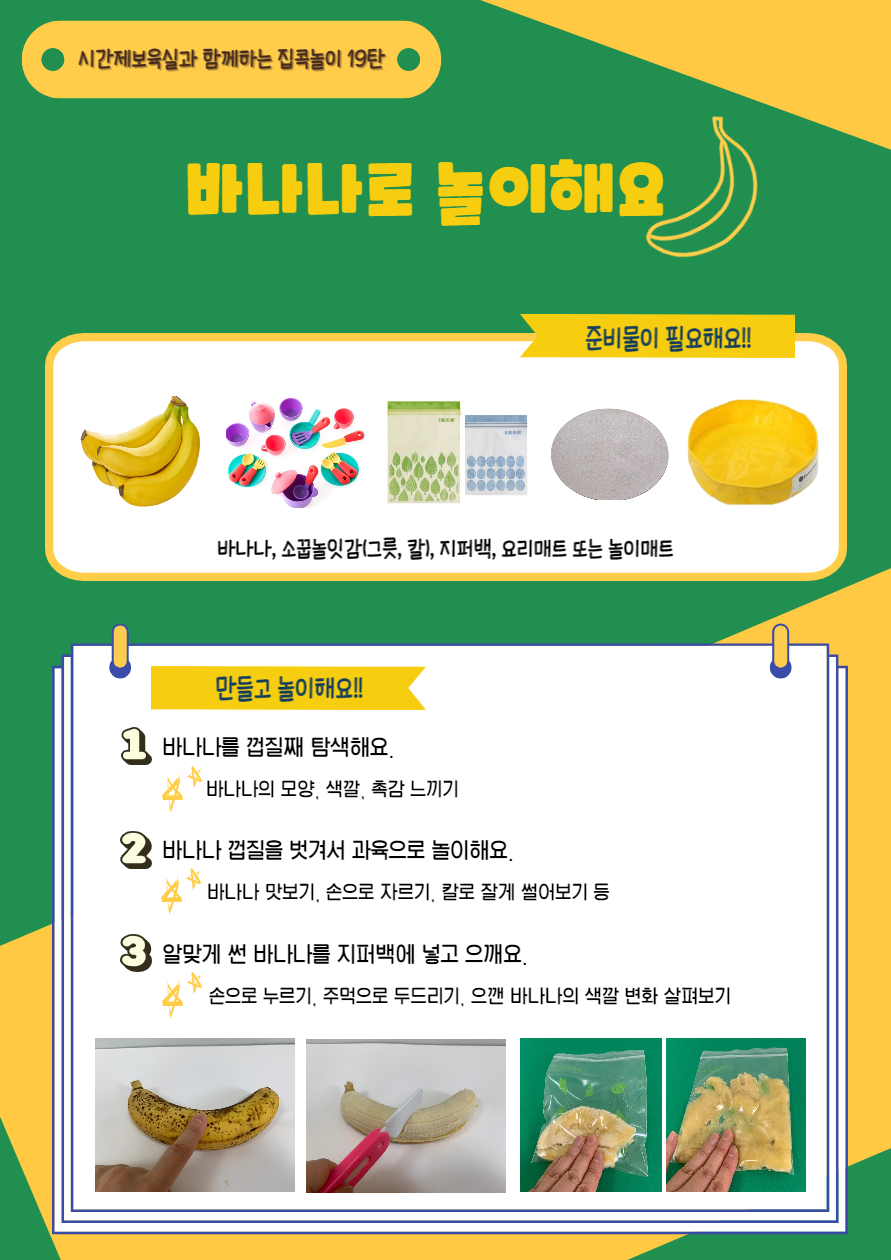 시간제보육실과 함께하는 집콕놀이 19탄

바나나로 놀이해요

준비물이 필요해요!!

바나나, 소꿉놀잇감(그릇, 칼), 지퍼백, 요리매트 또는 놀이매트

만들고 놀이해요!!

1 바나나를 껍질째 탐색해요.

바나나의 모양, 색깔, 촉감 느끼기

2 바나나 껍질을 벗겨서 과육으로 놀이해요.

바나나 맛보기, 손으로 자르기, 칼로 잘게 썰어보기 등

3 알맞게 썬 바나나를 지퍼백에 넣고 으깨요.

손으로 누르기, 주먹으로 두드리기, 으깬 바나나의 색깔 변화 살펴보기